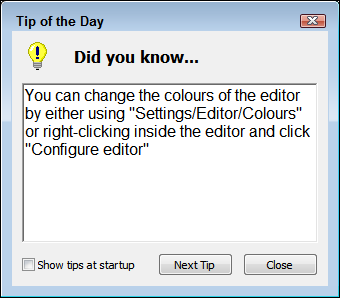 Tip of the Day

Did you know...

You can change the colours of the editor by either using "Settings/Editor/Colours" or right-clicking inside the editor and click "Configure editor"

Show tips at startup

Next Tip

Close